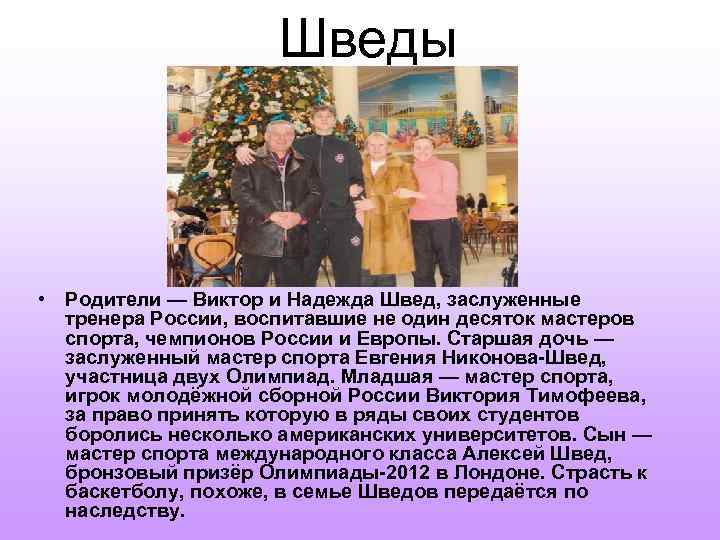 Шведы

• Родители — Виктор и Надежда Швед, заслуженные тренера России, воспитавшие не один десяток мастеров спорта, чемпионов России и Европы. Старшая дочь — заслуженный мастер спорта Евгения Никонова-Швед, участница двух Олимпиад. Младшая — мастер спорта, игрок молодёжной сборной России Виктория Тимофеева, за право принять которую в ряды своих студентов боролись несколько американских университетов. Сын — мастер спорта международного класса Алексей Швед, бронзовый призёр Олимпиады-2012 в Лондоне. Страсть к баскетболу, похоже, в семье Шведов передаётся по наследству.